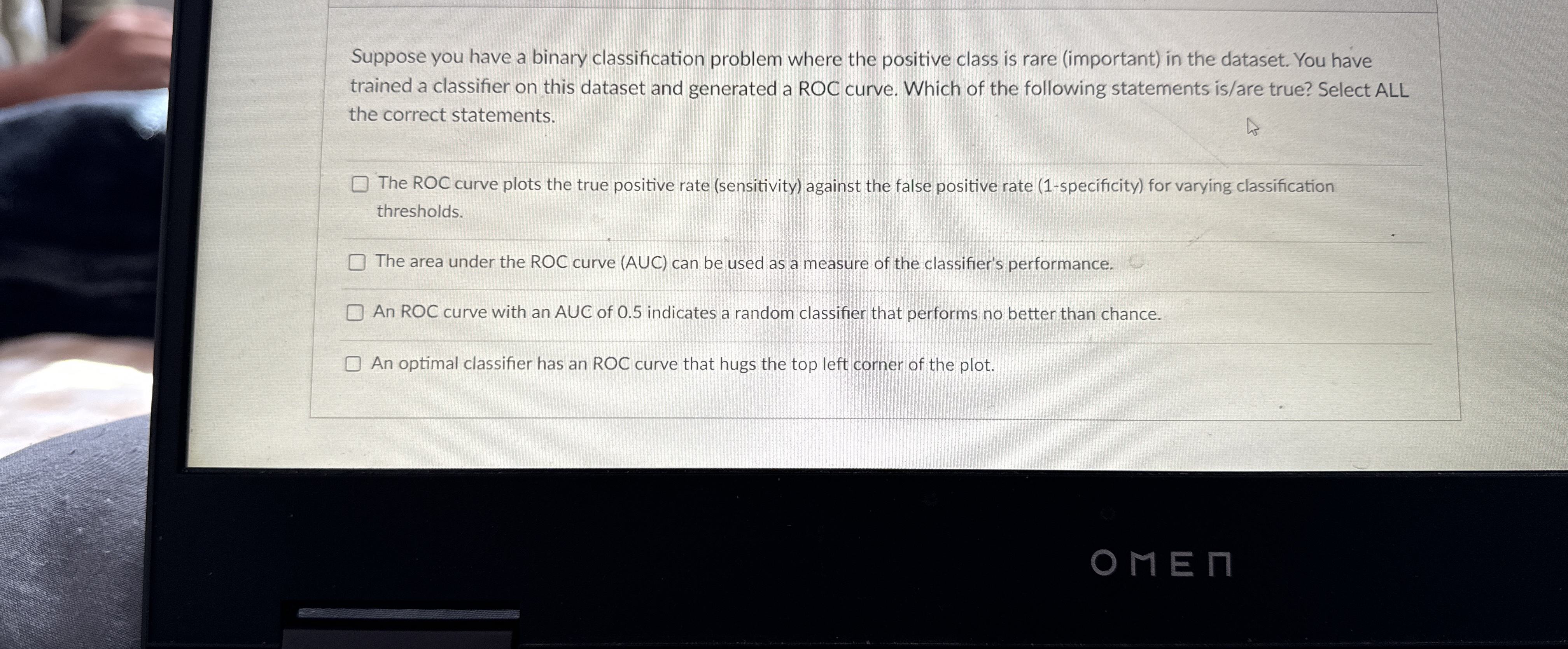 Suppose you have a binary classification problem where the positive class is rare (important) in the dataset. You have trained a classifier on this dataset and generated a ROC curve. Which of the following statements is/are true? Select ALL the correct statements.

The ROC curve plots the true positive rate (sensitivity) against the false positive rate (1-specificity) for varying classification thresholds.

The area under the ROC curve (AUC) can be used as a measure of the classifier's performance.

An ROC curve with an AUC of 0.5 indicates a random classifier that performs no better than chance.

An optimal classifier has an ROC curve that hugs the top left corner of the plot.

OMEN